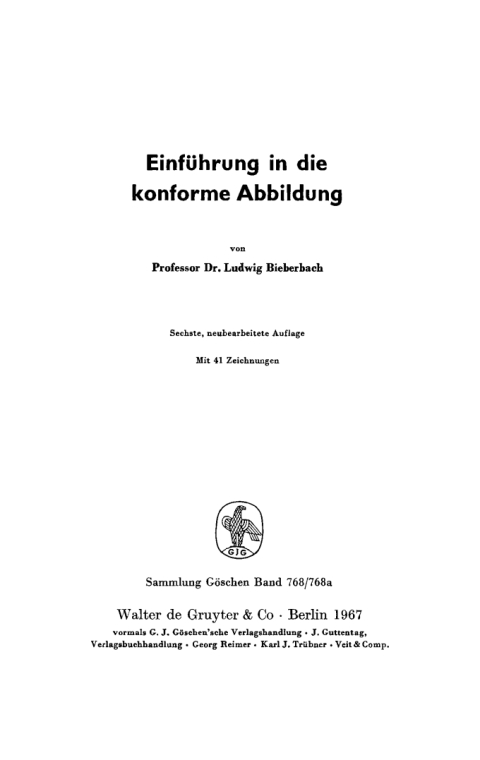 Einführung in die konforme Abbildung

von

Professor Dr. Ludwig Bieberbach

Sechste, neubearbeitete Auflage

Mit 41 Zeichnungen

GJG

Sammlung Göschen Band 768/768a

Walter de Gruyter & Co · Berlin 1967

vormals G. J. Göschen'sche Verlagshandlung · J. Guttentag, Verlagsbuchhandlung · Georg Reimer · Karl J. Trübner · Veit & Comp.